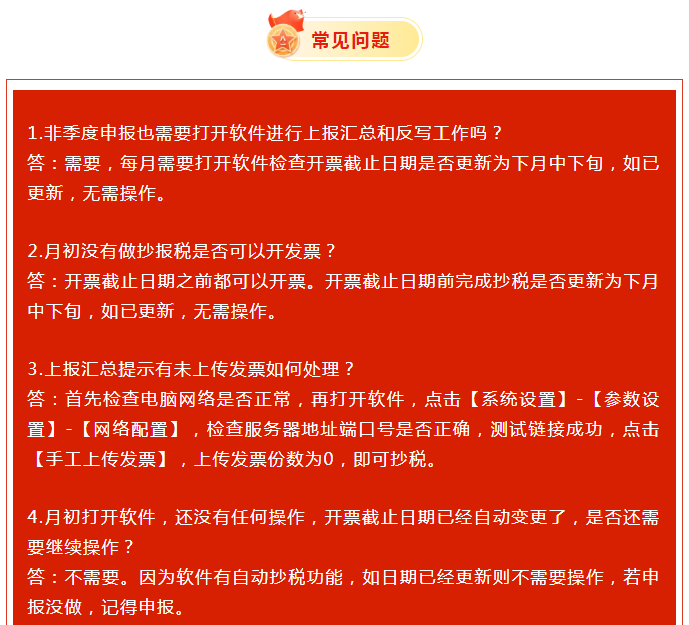 常见问题

1.非季度申报也需要打开软件进行上报汇总和反写工作吗？
答：需要，每月需要打开软件检查开票截止日期是否更新为下月中下旬，如已更新，无需操作。

2.月初没有做抄报税是否可以开发票？
答：开票截止日期之前都可以开票。开票截止日期前完成抄税是否更新为下月中下旬，如已更新，无需操作。

3.上报汇总提示有未上传发票如何处理？
答：首先检查电脑网络是否正常，再打开软件，点击【系统设置】-【参数设置】-【网络配置】，检查服务器地址端口号是否正确，测试链接成功，点击【手工上传发票】，上传发票份数为0，即可抄税。

4.月初打开软件，还没有任何操作，开票截止日期已经自动变更了，是否还需要继续操作？
答：不需要。因为软件有自动抄税功能，如日期已经更新则不需要操作，若申报没做，记得申报。